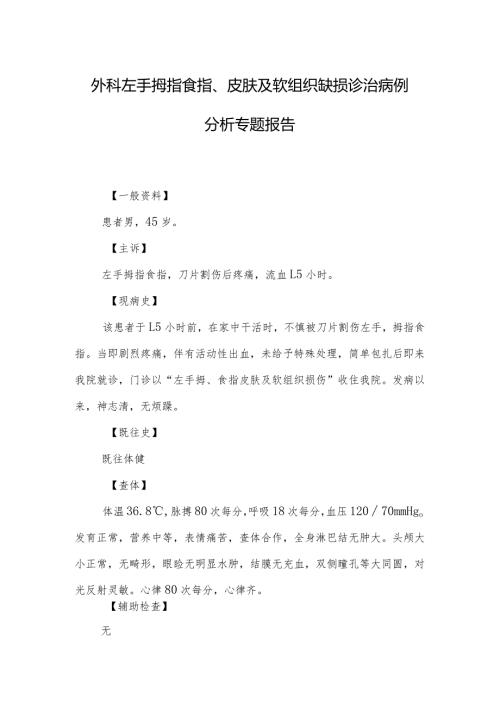 外科左手拇指食指、皮肤及软组织缺损诊治病例分析专题报告

【一般资料】

患者男，45岁。

【主诉】

左手拇指食指，刀片割伤后疼痛，流血L5小时。

【现病史】

该患者于L5小时前，在家中干活时，不慎被刀片割伤左手，拇指食指。当即剧烈疼痛，伴有活动性出血，未给予特殊处理，简单包扎后即来我院就诊，门诊以“左手拇、食指皮肤及软组织损伤”收住我院。发病以来，神志清，无烦躁。

【既往史】

既往体健

【查体】

体温36.8℃，脉搏80次每分，呼吸18次每分，血压120/70mmHg。发育正常，营养中等，表情痛苦，查体合作，全身淋巴结无肿大。头颅大小正常，无畸形，眼睑无明显水肿，结膜无充血，双侧瞳孔等大同圆，对光反射灵敏。心律80次每分，心律齐。

【辅助检查】

无